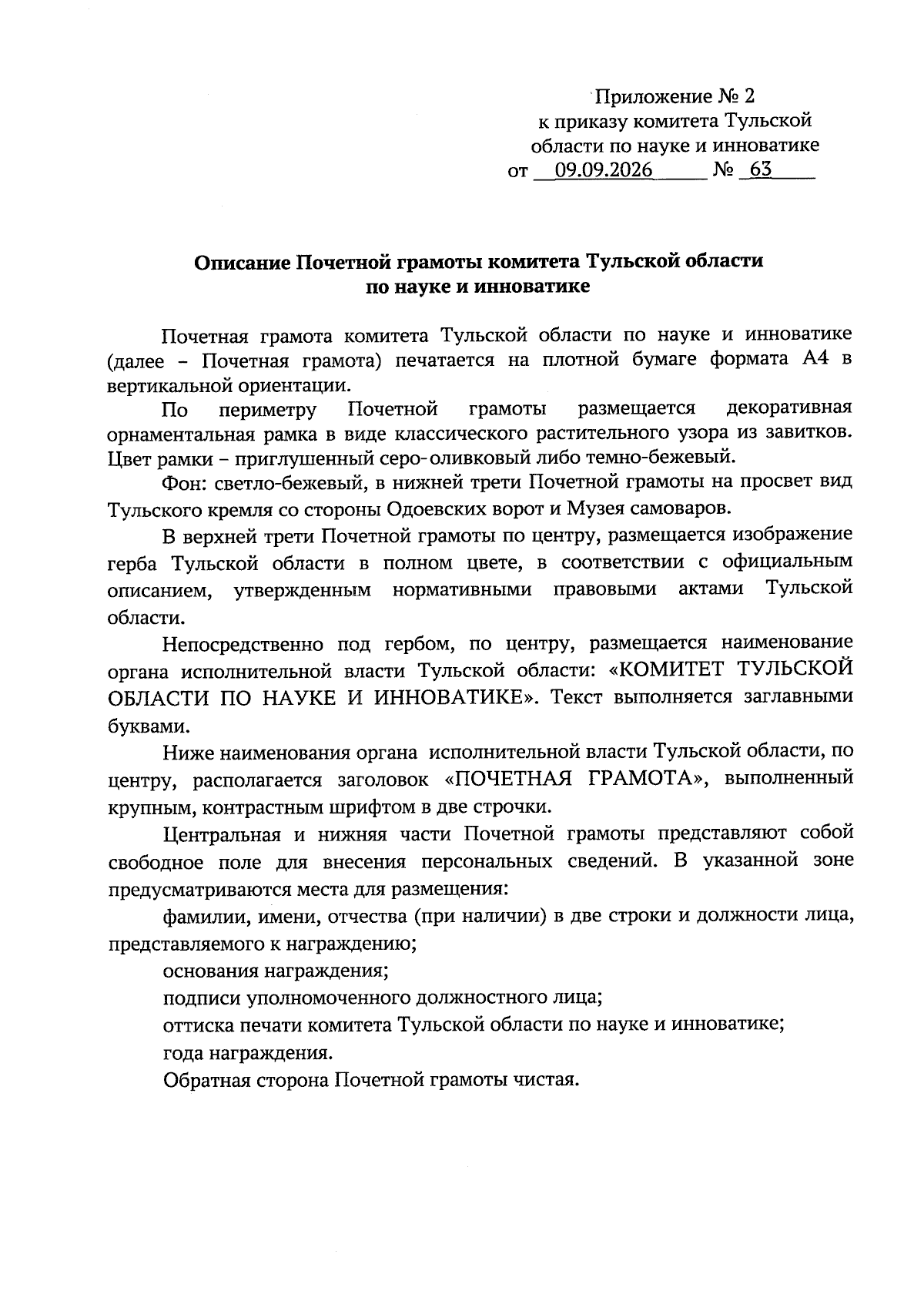 Приложение № 2
к приказу комитета Тульской области по науке и инноватике
от 09.09.2026 № 63

Описание Почетной грамоты комитета Тульской области по науке и инноватике

Почетная грамота комитета Тульской области по науке и инноватике (далее – Почетная грамота) печатается на плотной бумаге формата А4 в вертикальной ориентации.

По периметру Почетной грамоты размещается декоративная орнаментальная рамка в виде классического растительного узора из завитков. Цвет рамки – приглушенный серо-оливковый либо темно-бежевый.

Фон: светло-бежевый, в нижней трети Почетной грамоты на просвет вид Тульского кремля со стороны Одоевских ворот и Музея самоваров.

В верхней трети Почетной грамоты по центру, размещается изображение герба Тульской области в полном цвете, в соответствии с официальным описанием, утвержденным нормативными правовыми актами Тульской области.

Непосредственно под гербом, по центру, размещается наименование органа исполнительной власти Тульской области: «КОМИТЕТ ТУЛЬСКОЙ ОБЛАСТИ ПО НАУКЕ И ИННОВАТИКЕ». Текст выполняется заглавными буквами.

Ниже наименования органа исполнительной власти Тульской области, по центру, располагается заголовок «ПОЧЕТНАЯ ГРАМОТА», выполненный крупным, контрастным шрифтом в две строчки.

Центральная и нижняя части Почетной грамоты представляют собой свободное поле для внесения персональных сведений. В указанной зоне предусматриваются места для размещения:

фамилии, имени, отчества (при наличии) в две строки и должности лица, представляемого к награждению;

основания награждения;

подписи уполномоченного должностного лица;

оттиска печати комитета Тульской области по науке и инноватике;

года награждения.

Обратная сторона Почетной грамоты чистая.